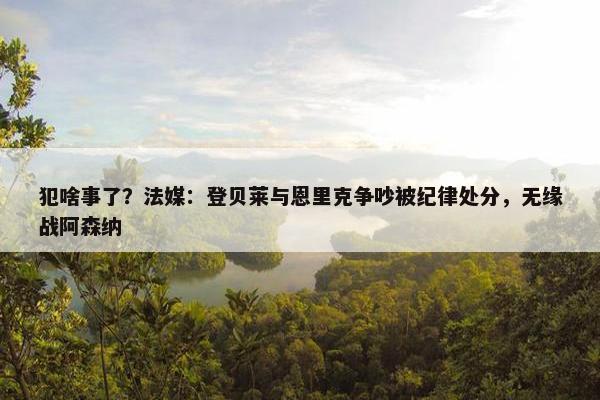 犯啥事了？法媒：登贝莱与恩里克争吵被纪律处分，无缘战阿森纳